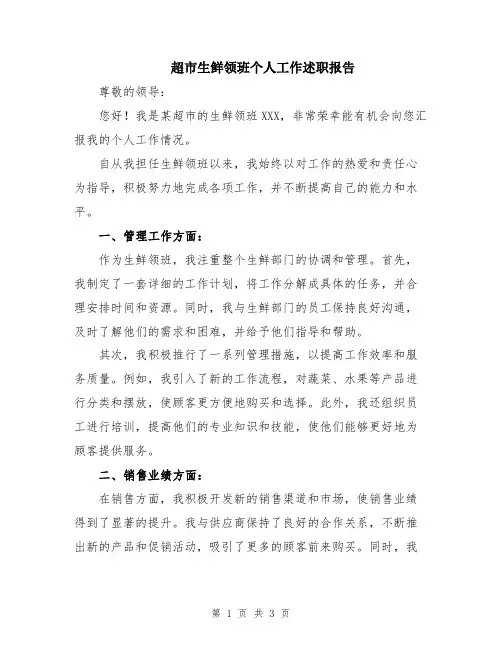 超市生鲜领班个人工作述职报告

尊敬的领导：

您好！我是某超市的生鲜领班 XXX，非常荣幸能有机会向您汇报我的个人工作情况。

自从我担任生鲜领班以来，我始终以对工作的热爱和责任心为指导，积极努力地完成各项工作，并不断提高自己的能力和水平。

一、管理工作方面：

作为生鲜领班，我注重整个生鲜部门的协调和管理。首先，我制定了一套详细的工作计划，将工作分解成具体的任务，并合理安排时间和资源。同时，我与生鲜部门的员工保持良好沟通，及时了解他们的需求和困难，并给予他们指导和帮助。

其次，我积极推行了一系列管理措施，以提高工作效率和服务质量。例如，我引入了新的工作流程，对蔬菜、水果等产品进行分类和摆放，使顾客更方便地购买和选择。此外，我还组织员工进行培训，提高他们的专业知识和技能，使他们能够更好地为顾客提供服务。

二、销售业绩方面：

在销售方面，我积极开发新的销售渠道和市场，使销售业绩得到了显著的提升。我与供应商保持了良好的合作关系，不断推出新的产品和促销活动，吸引了更多的顾客前来购买。同时，我

第 1 页 共 3 页